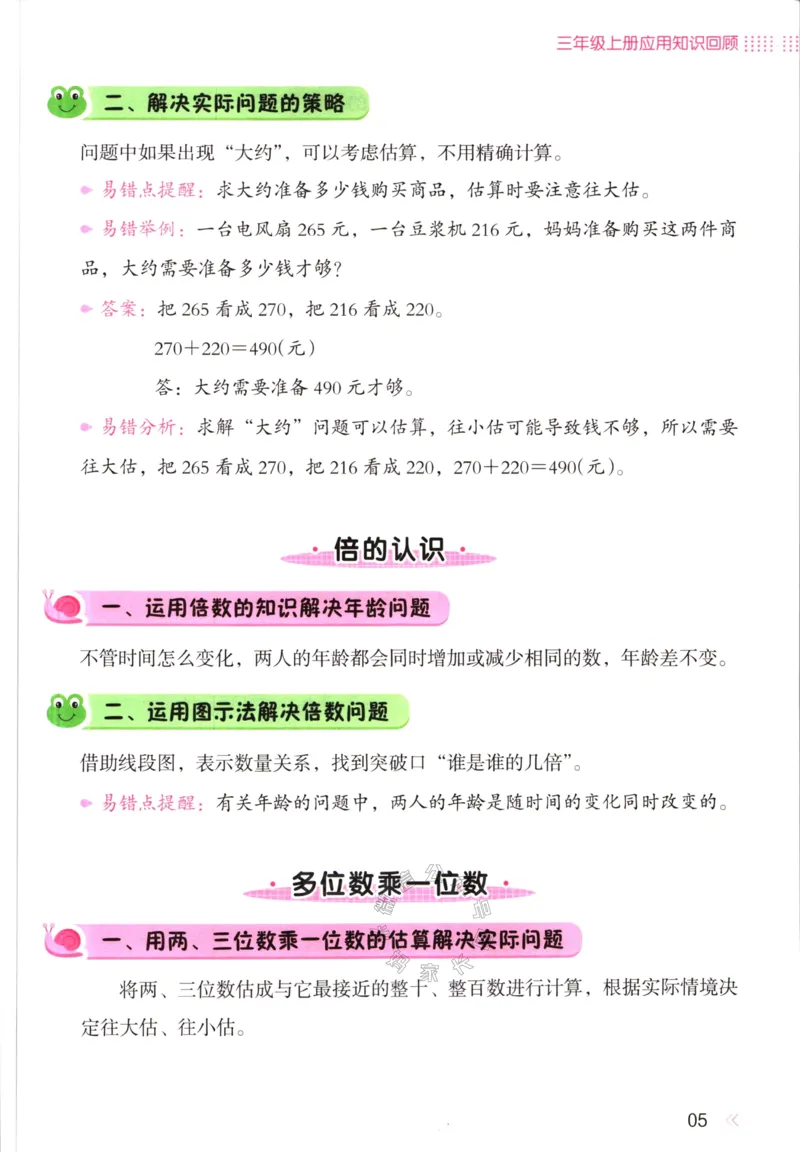 三年级上册应用知识回顾

二、解决实际问题的策略

问题中如果出现“大约”，可以考虑估算，不用精确计算。

易错点提醒：求大约准备多少钱购买商品，估算时要注意往大估。

易错举例：一台电风扇 265 元，一台豆浆机 216 元，妈妈准备购买这两件商品，大约需要准备多少钱才够？

答案：把 265 看成 270，把 216 看成 220。

$270+220=490$(元)

答：大约需要准备 490 元才够。

易错分析：求解“大约”问题可以估算，往小估可能导致钱不够，所以需要往大估，把 265 看成 270，把 216 看成 220，$270+220=490$(元)。

倍的认识

一、运用倍数的知识解决年龄问题

不管时间怎么变化，两人的年龄都会同时增加或减少相同的数，年龄差不变。

二、运用图示法解决倍数问题

借助线段图，表示数量关系，找到突破口“谁是谁的几倍”。

易错点提醒：有关年龄的问题中，两人的年龄是随时间的变化同时改变的。

多位数乘一位数

一、用两、三位数乘一位数的估算解决实际问题

将两、三位数估成与它最接近的整十、整百数进行计算，根据实际情境决定往大估、往小估。

05